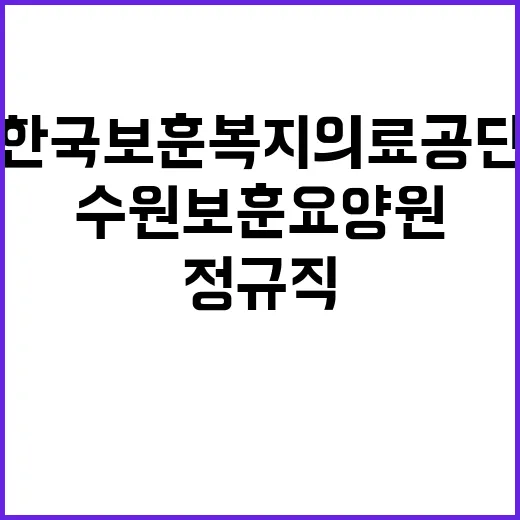 한국보훈복지의료공단
수원보훈요양원
정규직